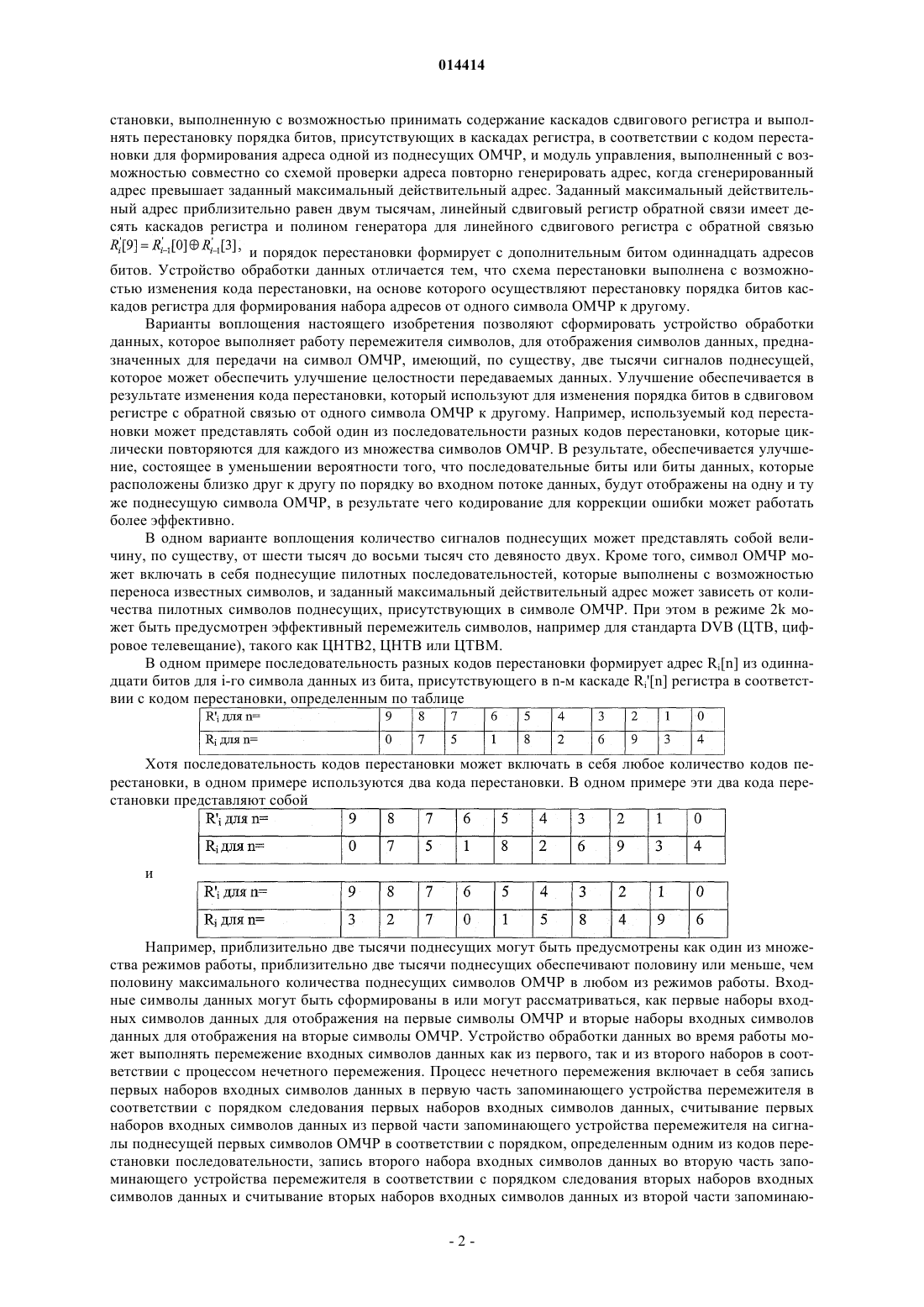 014414

становки, выполненную с возможностью принимать содержание каскадов сдвигового регистра и выполнять перестановку порядка битов, присутствующих в каскадах регистра, в соответствии с кодом перестановки для формирования адреса одной из поднесущих ОМЧР, и модуль управления, выполненный с возможностью совместно со схемой проверки адреса повторно генерировать адрес, когда сгенерированный адрес превышает заданный максимальный действительный адрес. Заданный максимальный действительный адрес приблизительно равен двум тысячам, линейный сдвиговый регистр обратной связи имеет десять каскадов регистра и полином генератора для линейного сдвигового регистра с обратной связью $R_i'[9] = R_{i-1}'[0] \oplus R_{i-1}'[3]$, и порядок перестановки формирует с дополнительным битом одиннадцать адресов битов. Устройство обработки данных отличается тем, что схема перестановки выполнена с возможностью изменения кода перестановки, на основе которого осуществляют перестановку порядка битов каскадов регистра для формирования набора адресов от одного символа ОМЧР к другому.

Варианты воплощения настоящего изобретения позволяют сформировать устройство обработки данных, которое выполняет работу перемежителя символов, для отображения символов данных, предназначенных для передачи на символ ОМЧР, имеющий, по существу, две тысячи сигналов поднесущей, которое может обеспечить улучшение целостности передаваемых данных. Улучшение обеспечивается в результате изменения кода перестановки, который используют для изменения порядка битов в сдвиговом регистре с обратной связью от одного символа ОМЧР к другому. Например, используемый код перестановки может представлять собой один из последовательности разных кодов перестановки, которые циклически повторяются для каждого из множества символов ОМЧР. В результате, обеспечивается улучшение, состоящее в уменьшении вероятности того, что последовательные биты или биты данных, которые расположены близко друг к другу по порядку во входном потоке данных, будут отображены на одну и ту же поднесущую символа ОМЧР, в результате чего кодирование для коррекции ошибки может работать более эффективно.

В одном варианте воплощения количество сигналов поднесущих может представлять собой величину, по существу, от шести тысяч до восьми тысяч сто девяносто двух. Кроме того, символ ОМЧР может включать в себя поднесущие пилотных последовательностей, которые выполнены с возможностью переноса известных символов, и заданный максимальный действительный адрес может зависеть от количества пилотных символов поднесущих, присутствующих в символе ОМЧР. При этом в режиме 2k может быть предусмотрен эффективный перемежитель символов, например для стандарта DVB (ЦТВ, цифровое телевещание), такого как ЦНТВ2, ЦНТВ или ЦТВМ.

В одном примере последовательность разных кодов перестановки формирует адрес $R_i[n]$ из одиннадцати битов для i-го символа данных из бита, присутствующего в n-м каскаде $R_i'[n]$ регистра в соответствии с кодом перестановки, определенным по таблице

| R'ᵢ для n= | 9 | 8 | 7 | 6 | 5 | 4 | 3 | 2 | 1 | 0 |
|---|---|---|---|---|---|---|---|---|---|---|
| Rᵢ для n= | 0 | 7 | 5 | 1 | 8 | 2 | 6 | 9 | 3 | 4 |

Хотя последовательность кодов перестановки может включать в себя любое количество кодов перестановки, в одном примере используются два кода перестановки. В одном примере эти два кода перестановки представляют собой

| R'ᵢ для n= | 9 | 8 | 7 | 6 | 5 | 4 | 3 | 2 | 1 | 0 |
|---|---|---|---|---|---|---|---|---|---|---|
| Rᵢ для n= | 0 | 7 | 5 | 1 | 8 | 2 | 6 | 9 | 3 | 4 |

и

| R'ᵢ для n= | 9 | 8 | 7 | 6 | 5 | 4 | 3 | 2 | 1 | 0 |
|---|---|---|---|---|---|---|---|---|---|---|
| Rᵢ для n= | 3 | 2 | 7 | 0 | 1 | 5 | 8 | 4 | 9 | 6 |

Например, приблизительно две тысячи поднесущих могут быть предусмотрены как один из множества режимов работы, приблизительно две тысячи поднесущих обеспечивают половину или меньше, чем половину максимального количества поднесущих символов ОМЧР в любом из режимов работы. Входные символы данных могут быть сформированы в или могут рассматриваться, как первые наборы входных символов данных для отображения на первые символы ОМЧР и вторые наборы входных символов данных для отображения на вторые символы ОМЧР. Устройство обработки данных во время работы может выполнять перемежение входных символов данных как из первого, так и из второго наборов в соответствии с процессом нечетного перемежения. Процесс нечетного перемежения включает в себя запись первых наборов входных символов данных в первую часть запоминающего устройства перемежителя в соответствии с порядком следования первых наборов входных символов данных, считывание первых наборов входных символов данных из первой части запоминающего устройства перемежителя на сигналы поднесущей первых символов ОМЧР в соответствии с порядком, определенным одним из кодов перестановки последовательности, запись второго набора входных символов данных во вторую часть запоминающего устройства перемежителя в соответствии с порядком следования вторых наборов входных символов данных и считывание вторых наборов входных символов данных из второй части запоминаю-

- 2 -